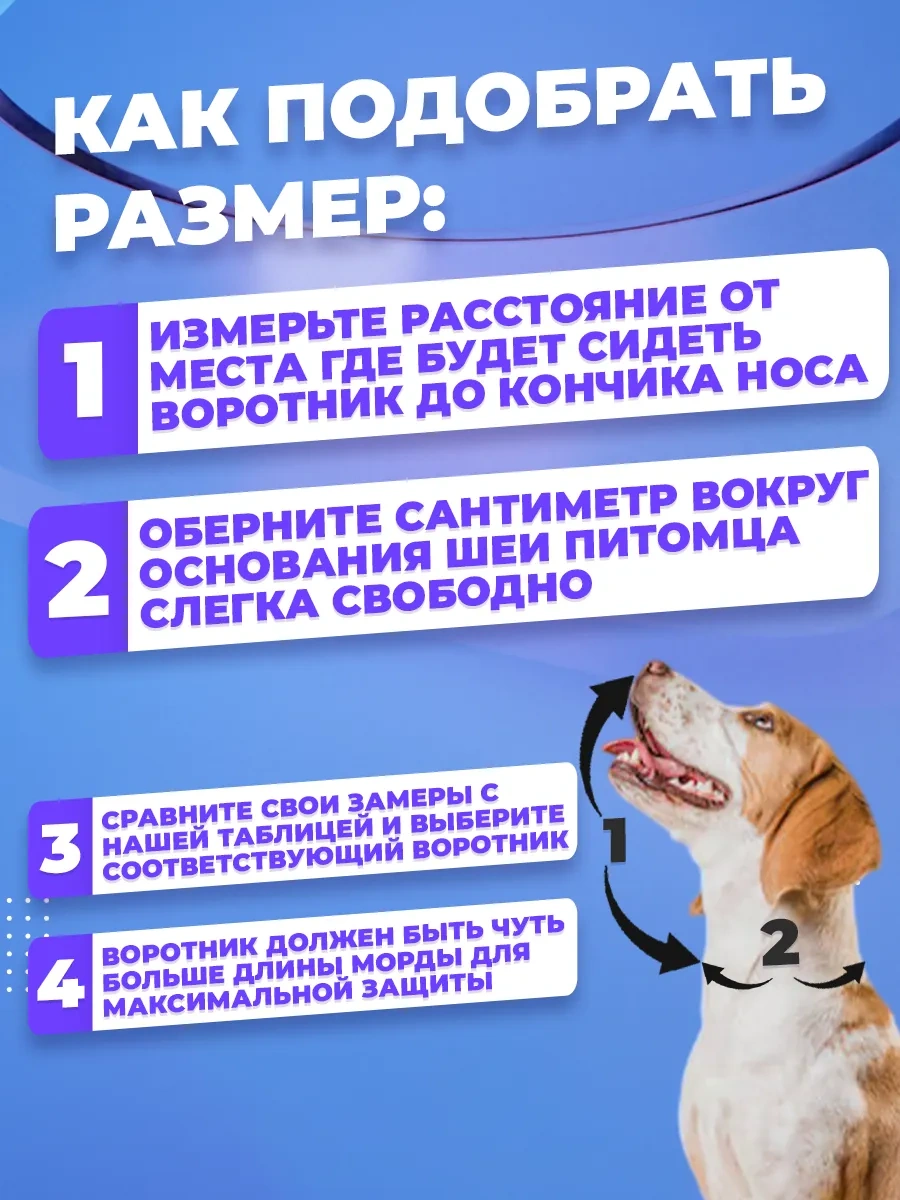 КАК ПОДОБРАТЬ РАЗМЕР:

1 ИЗМЕРЬТЕ РАССТОЯНИЕ ОТ МЕСТА ГДЕ БУДЕТ СИДЕТЬ ВОРОТНИК ДО КОНЧИКА НОСА

2 ОБЕРНИТЕ САНТИМЕТР ВОКРУГ ОСНОВАНИЯ ШЕИ ПИТОМЦА СЛЕГКА СВОБОДНО

3 СРАВНИТЕ СВОИ ЗАМЕРЫ С НАШЕЙ ТАБЛИЦЕЙ И ВЫБЕРИТЕ СООТВЕТСТВУЮЩИЙ ВОРОТНИК

4 ВОРОТНИК ДОЛЖЕН БЫТЬ ЧУТЬ БОЛЬШЕ ДЛИНЫ МОРДЫ ДЛЯ МАКСИМАЛЬНОЙ ЗАЩИТЫ

1

2